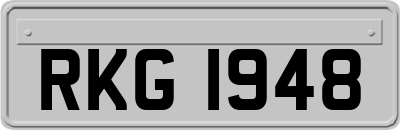 RKG 1948